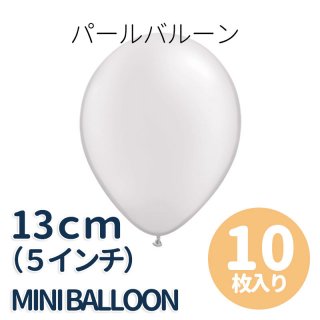 パールバルーン

13cm
(5インチ)

MINI BALLOON

10
枚入り